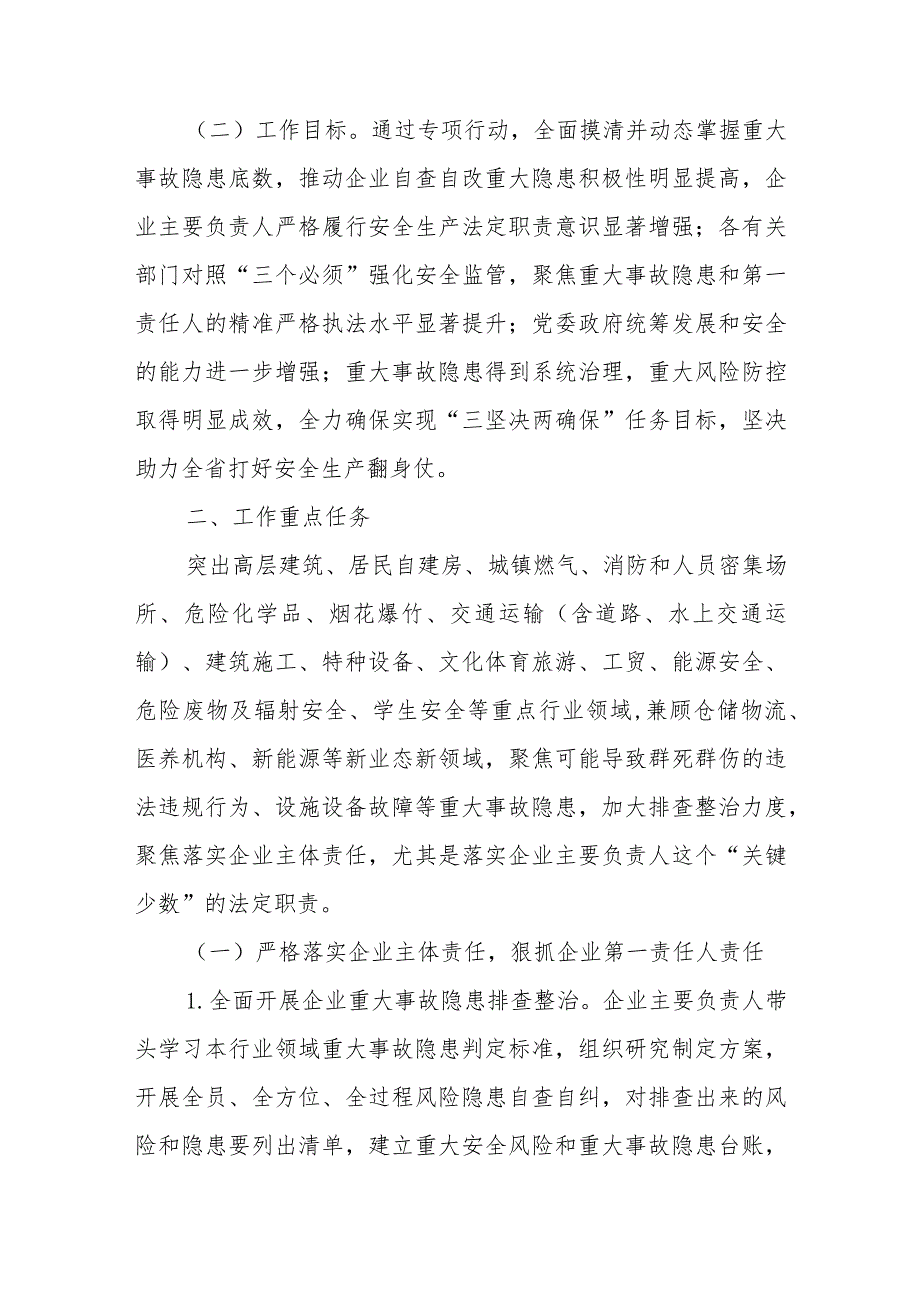 （二）工作目标。通过专项行动，全面摸清并动态掌握重大事故隐患底数，推动企业自查自改重大隐患积极性明显提高，企业主要负责人严格履行安全生产法定职责意识显著增强；各有关部门对照“三个必须”强化安全监管，聚焦重大事故隐患和第一责任人的精准严格执法水平显著提升；党委政府统筹发展和安全的能力进一步增强；重大事故隐患得到系统治理，重大风险防控取得明显成效，全力确保实现“三坚决两确保”任务目标，坚决助力全省打好安全生产翻身仗。

二、工作重点任务

突出高层建筑、居民自建房、城镇燃气、消防和人员密集场所、危险化学品、烟花爆竹、交通运输（含道路、水上交通运输）、建筑施工、特种设备、文化体育旅游、工贸、能源安全、危险废物及辐射安全、学生安全等重点行业领域，兼顾仓储物流、医养机构、新能源等新业态新领域，聚焦可能导致群死群伤的违法违规行为、设施设备故障等重大事故隐患，加大排查整治力度，聚焦落实企业主体责任，尤其是落实企业主要负责人这个“关键少数”的法定职责。

（一）严格落实企业主体责任，狠抓企业第一责任人责任

1.全面开展企业重大事故隐患排查整治。企业主要负责人带头学习本行业领域重大事故隐患判定标准，组织研究制定方案，开展全员、全方位、全过程风险隐患自查自纠，对排查出来的风险和隐患要列出清单，建立重大安全风险和重大事故隐患台账，